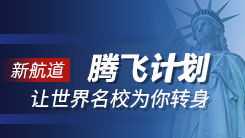 新航道
腾飞计划
让世界名校为你转身